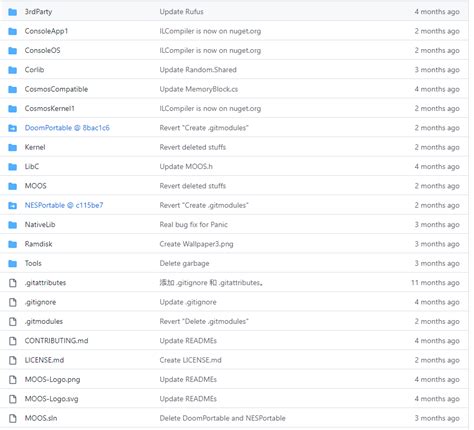 | | | |
|---|---|---|
| 3rdParty | Update Rufus | 4 months ago |
| ConsoleApp1 | ILCompiler is now on nuget.org | 2 months ago |
| ConsoleOS | ILCompiler is now on nuget.org | 2 months ago |
| Corlib | Update Random.Shared | 3 months ago |
| CosmosCompatible | Update MemoryBlock.cs | 4 months ago |
| CosmosKernel1 | ILCompiler is now on nuget.org | 2 months ago |
| DoomPortable @ 8bac1c6 | Revert "Create .gitmodules" | 2 months ago |
| Kernel | Revert deleted stuffs | 2 months ago |
| LibC | Update MOOS.h | 4 months ago |
| MOOS | Revert deleted stuffs | 2 months ago |
| NESPortable @ c115be7 | Revert "Create .gitmodules" | 2 months ago |
| NativeLib | Real bug fix for Panic | 3 months ago |
| Ramdisk | Create Wallpaper3.png | 3 months ago |
| Tools | Delete garbage | 3 months ago |
| .gitattributes | 添加 .gitignore 和 .gitattributes。 | 11 months ago |
| .gitignore | Update .gitignore | 4 months ago |
| .gitmodules | Revert "Delete .gitmodules" | 2 months ago |
| CONTRIBUTING.md | Update READMEs | 4 months ago |
| LICENSE.md | Create LICENSE.md | 2 months ago |
| MOOS-Logo.png | Update READMEs | 4 months ago |
| MOOS-Logo.svg | Update READMEs | 4 months ago |
| MOOS.sln | Delete DoomPortable and NESPortable | 3 months ago |